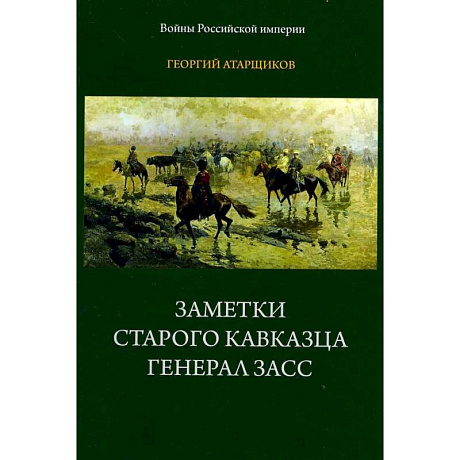 Войны Российской империи

ГЕОРГИЙ АТАРЩИКОВ

ЗАМЕТКИ
СТАРОГО КАВКАЗЦА
ГЕНЕРАЛ ЗАСС